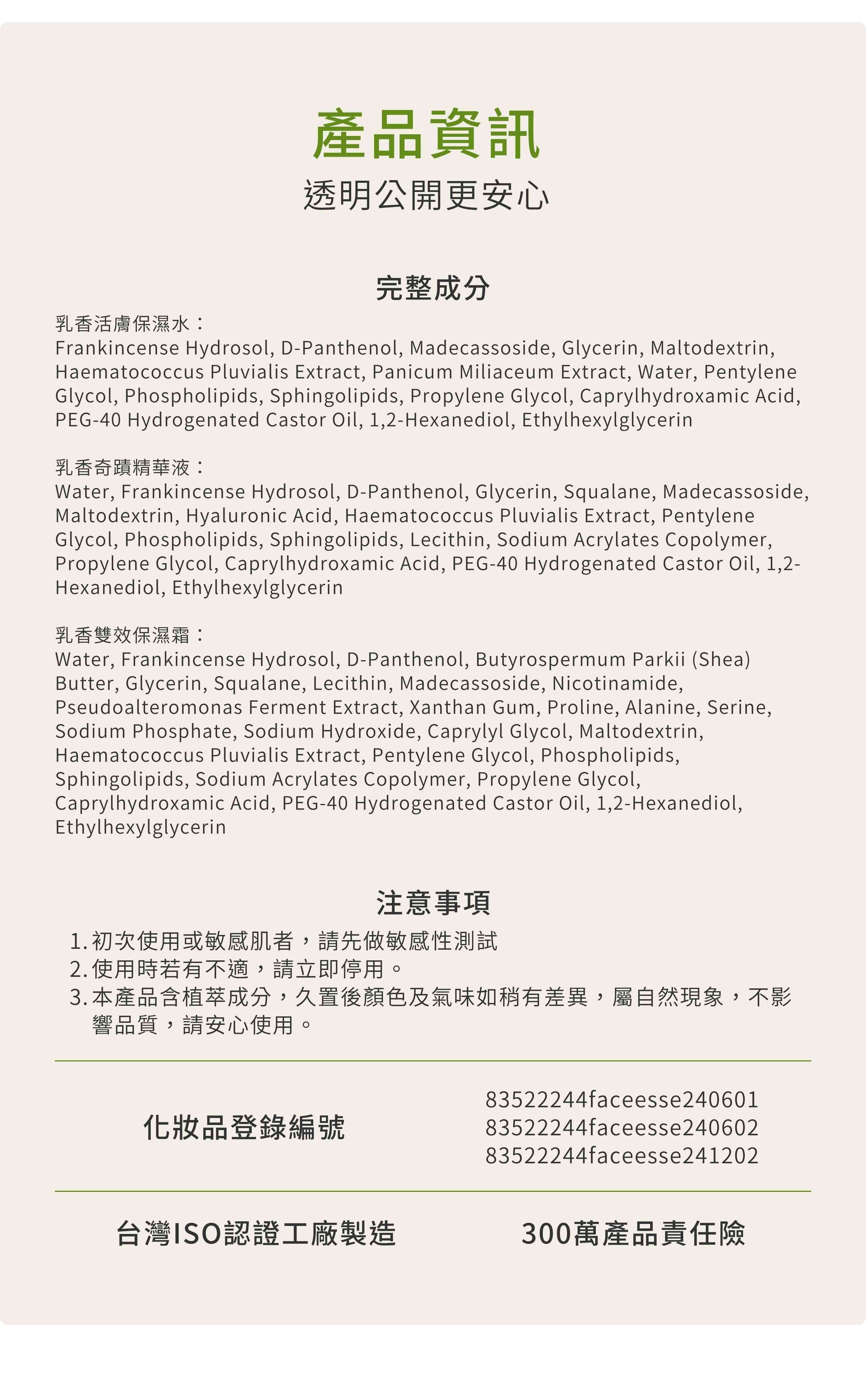 產品資訊
透明公開更安心

完整成分

乳香活膚保濕水：
Frankincense Hydrosol, D-Panthenol, Madecassoside, Glycerin, Maltodextrin, Haematococcus Pluvialis Extract, Panicum Miliaceum Extract, Water, Pentylene Glycol, Phospholipids, Sphingolipids, Propylene Glycol, Caprylhydroxamic Acid, PEG-40 Hydrogenated Castor Oil, 1,2-Hexanediol, Ethylhexylglycerin

乳香奇蹟精華液：
Water, Frankincense Hydrosol, D-Panthenol, Glycerin, Squalane, Madecassoside, Maltodextrin, Hyaluronic Acid, Haematococcus Pluvialis Extract, Pentylene Glycol, Phospholipids, Sphingolipids, Lecithin, Sodium Acrylates Copolymer, Propylene Glycol, Caprylhydroxamic Acid, PEG-40 Hydrogenated Castor Oil, 1,2-Hexanediol, Ethylhexylglycerin

乳香雙效保濕霜：
Water, Frankincense Hydrosol, D-Panthenol, Butyrospermum Parkii (Shea) Butter, Glycerin, Squalane, Lecithin, Madecassoside, Nicotinamide, Pseudoalteromonas Ferment Extract, Xanthan Gum, Proline, Alanine, Serine, Sodium Phosphate, Sodium Hydroxide, Caprylyl Glycol, Maltodextrin, Haematococcus Pluvialis Extract, Pentylene Glycol, Phospholipids, Sphingolipids, Sodium Acrylates Copolymer, Propylene Glycol, Caprylhydroxamic Acid, PEG-40 Hydrogenated Castor Oil, 1,2-Hexanediol, Ethylhexylglycerin

注意事項
1.初次使用或敏感肌者，請先做敏感性測試
2.使用時若有不適，請立即停用。
3.本產品含植萃成分，久置後顏色及氣味如稍有差異，屬自然現象，不影響品質，請安心使用。

化妝品登錄編號
83522244faceesse240601
83522244faceesse240602
83522244faceesse241202

台灣ISO認證工廠製造
300萬產品責任險